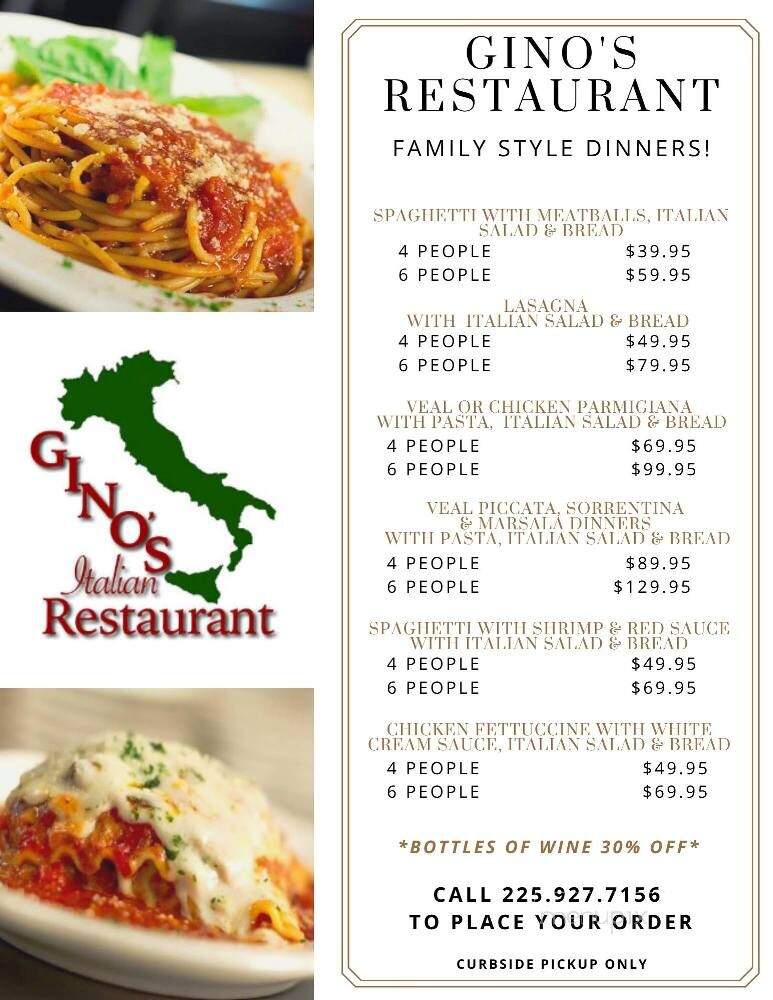 GINO'S
Italian
Restaurant

GINO'S
RESTAURANT

FAMILY STYLE DINNERS!

SPAGHETTI WITH MEATBALLS, ITALIAN SALAD & BREAD
4 PEOPLE $39.95
6 PEOPLE $59.95

LASAGNA
WITH ITALIAN SALAD & BREAD
4 PEOPLE $49.95
6 PEOPLE $79.95

VEAL OR CHICKEN PARMIGIANA
WITH PASTA, ITALIAN SALAD & BREAD
4 PEOPLE $69.95
6 PEOPLE $99.95

VEAL PICCATA, SORRENTINA & MARSALA DINNERS
WITH PASTA, ITALIAN SALAD & BREAD
4 PEOPLE $89.95
6 PEOPLE $129.95

SPAGHETTI WITH SHRIMP & RED SAUCE
WITH ITALIAN SALAD & BREAD
4 PEOPLE $49.95
6 PEOPLE $69.95

CHICKEN FETTUCCINE WITH WHITE CREAM SAUCE, ITALIAN SALAD & BREAD
4 PEOPLE $49.95
6 PEOPLE $69.95

*BOTTLES OF WINE 30% OFF*

CALL 225.927.7156
TO PLACE YOUR ORDER

CURBSIDE PICKUP ONLY